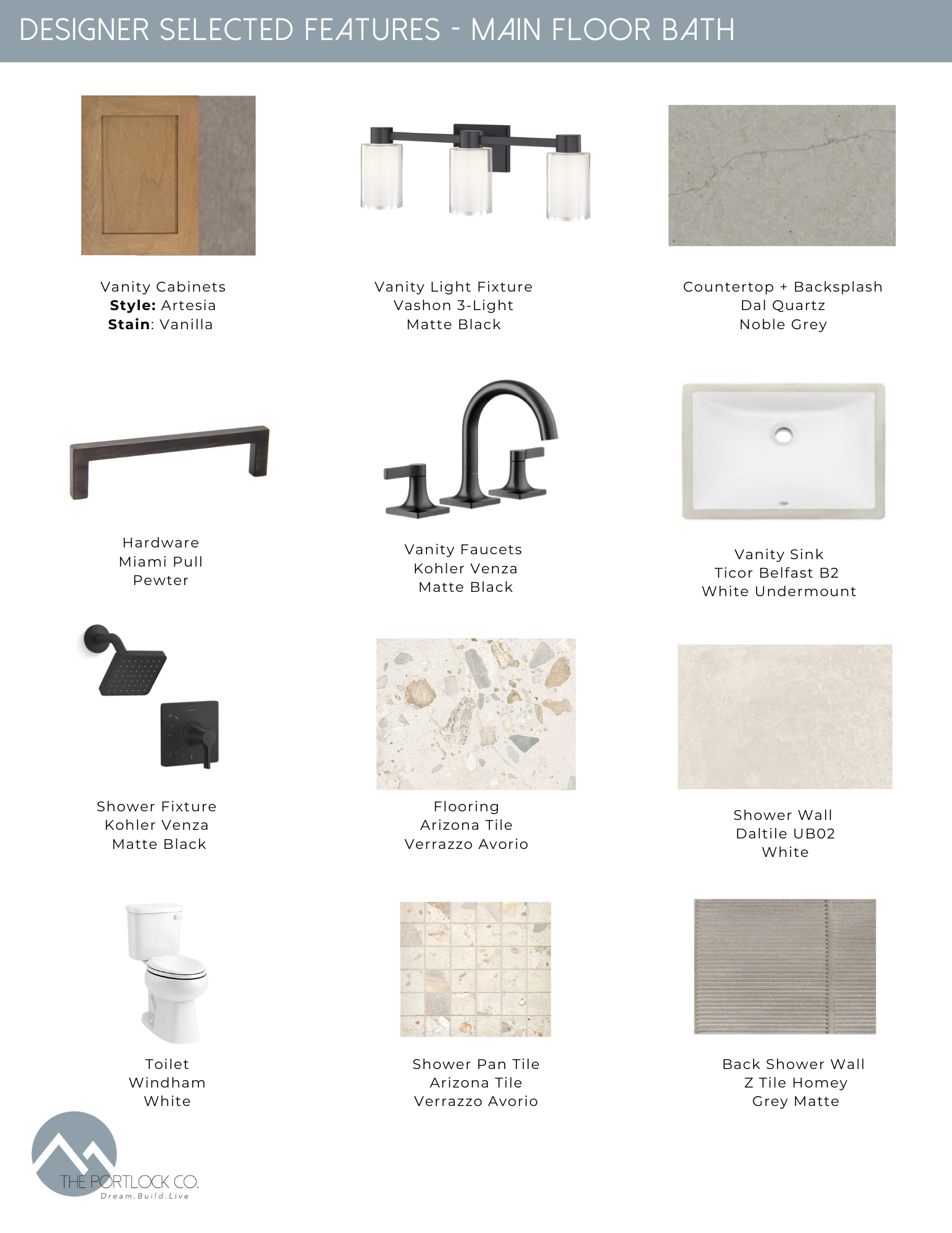 DESIGNER SELECTED FEATURES - MAIN FLOOR BATH

Vanity Cabinets
Style: Artesia
Stain: Vanilla

Vanity Light Fixture
Vashon 3-Light
Matte Black

Countertop + Backsplash
Dal Quartz
Noble Grey

Hardware
Miami Pull
Pewter

Vanity Faucets
Kohler Venza
Matte Black

Vanity Sink
Ticor Belfast B2
White Undermount

Shower Fixture
Kohler Venza
Matte Black

Flooring
Arizona Tile
Verrazzo Avorio

Shower Wall
Daltile UB02
White

Toilet
Windham
White

Shower Pan Tile
Arizona Tile
Verrazzo Avorio

Back Shower Wall
Z Tile Homey
Grey Matte

THE PORTLOCK CO.
Dream.Build.Live